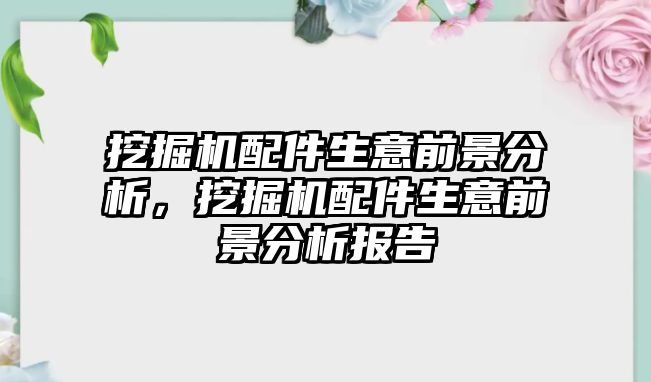 挖掘机配件生意前景分析，挖掘机配件生意前景分析报告